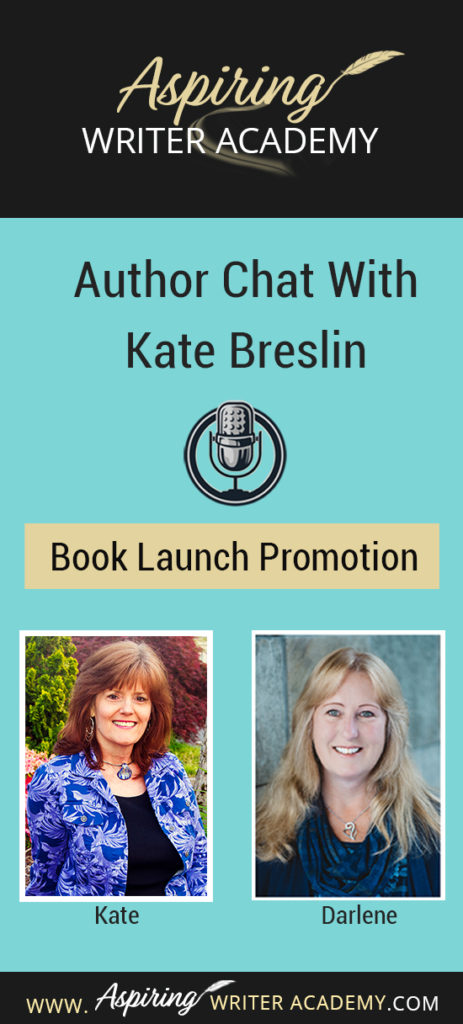 Aspiring
WRITER ACADEMY

Author Chat With Kate Breslin

Book Launch Promotion

Kate

Darlene

WWW. Aspiring WRITER ACADEMY.COM